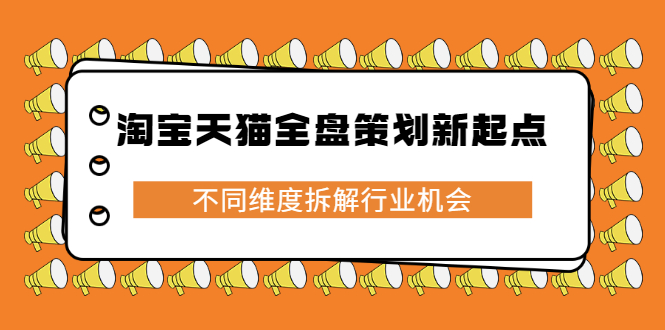 淘宝天猫全盘策划新起点

不同维度拆解行业机会